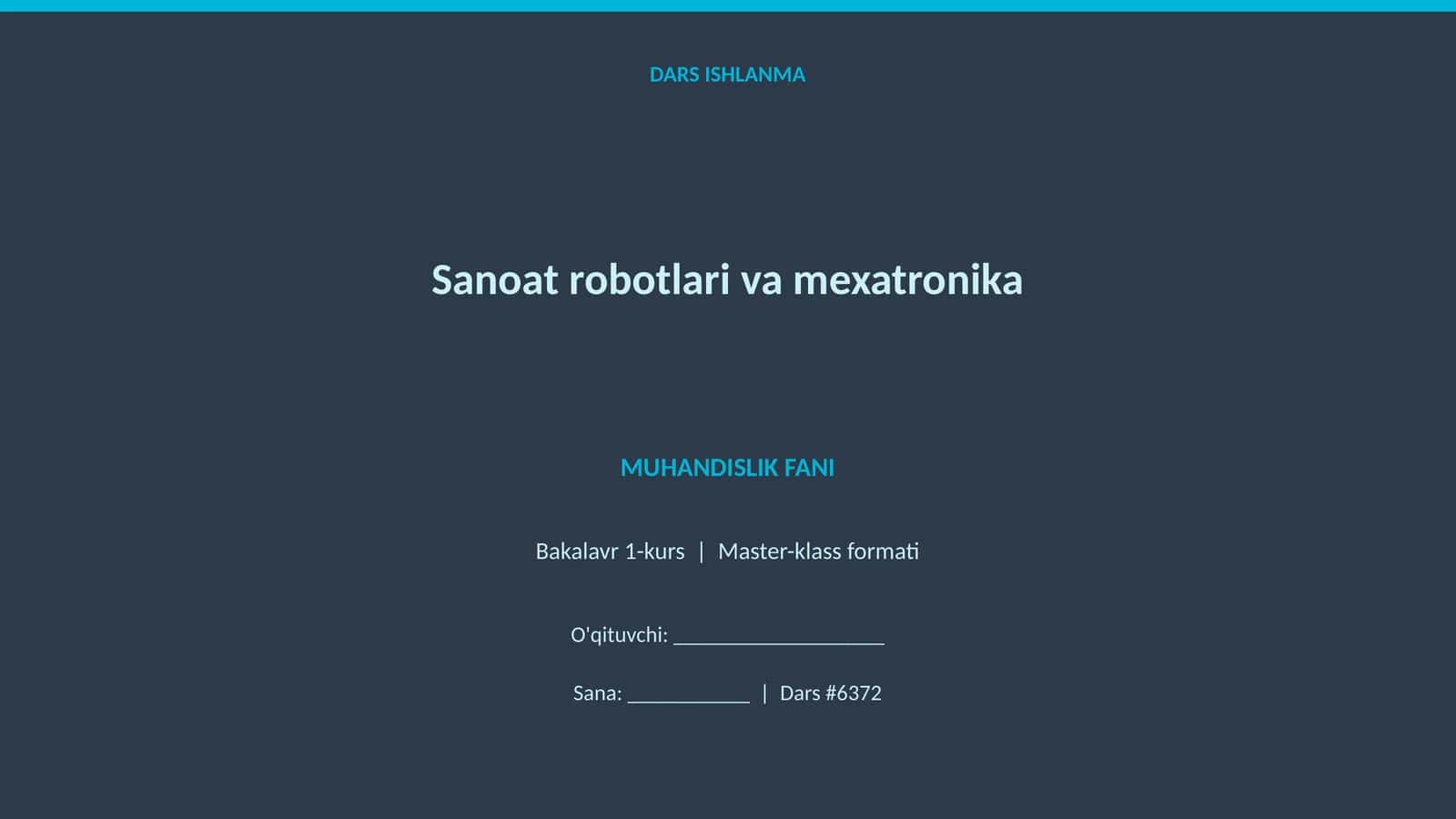 DARS ISHLANMA

Sanoat robotlari va mexatronika

MUHANDISLIK FANI

Bakalavr 1-kurs | Master-klass formati

O'qituvchi: ____________________

Sana: ____________ | Dars #6372